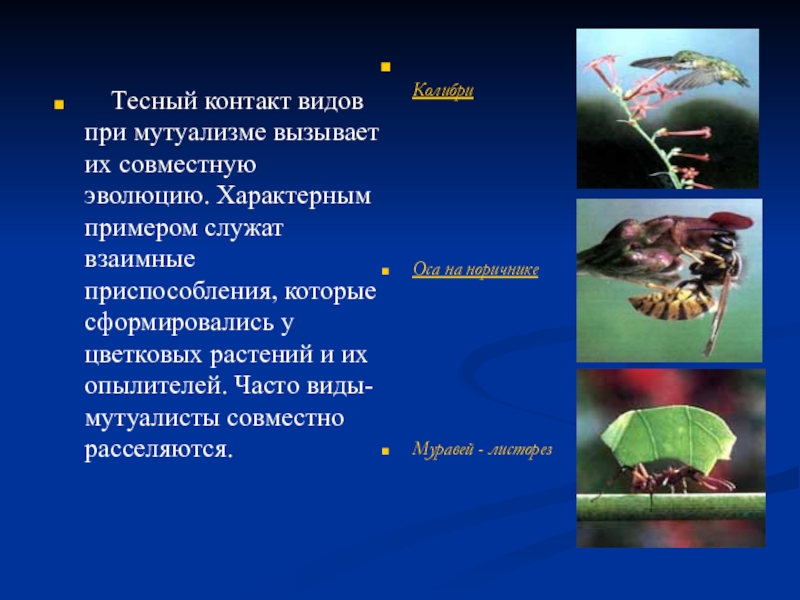 Тесный контакт видов при мутуализме вызывает их совместную эволюцию. Характерным примером служат взаимные приспособления, которые сформировались у цветковых растений и их опылителей. Часто виды-мутуалисты совместно расселяются.

Колибри

Оса на норичнике

Муравей - листорез